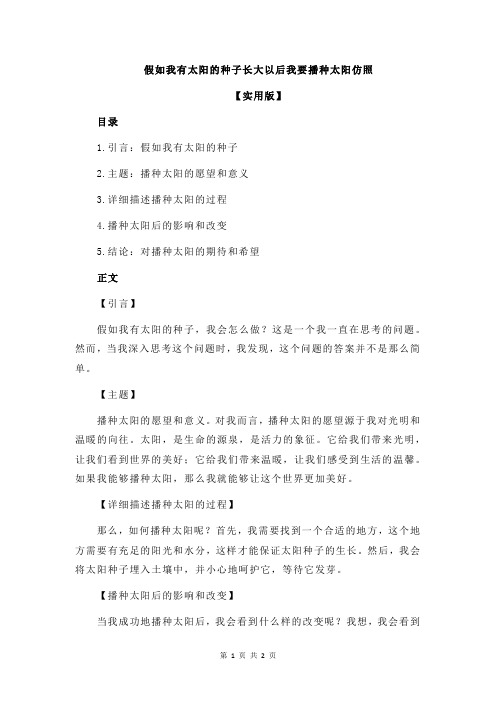 假如我有太阳的种子长大以后我要播种太阳仿照

【实用版】

目录

1.引言：假如我有太阳的种子

2.主题：播种太阳的愿望和意义

3.详细描述播种太阳的过程

4.播种太阳后的影响和改变

5.结论：对播种太阳的期待和希望

正文

【引言】

假如我有太阳的种子，我会怎么做？这是一个我一直在思考的问题。然而，当我深入思考这个问题时，我发现，这个问题的答案并不是那么简单。

【主题】

播种太阳的愿望和意义。对我而言，播种太阳的愿望源于我对光明和温暖的向往。太阳，是生命的源泉，是活力的象征。它给我们带来光明，让我们看到世界的美好；它给我们带来温暖，让我们感受到生活的温馨。如果我能够播种太阳，那么我就能够让这个世界更加美好。

【详细描述播种太阳的过程】

那么，如何播种太阳呢？首先，我需要找到一个合适的地方，这个地方需要有充足的阳光和水分，这样才能保证太阳种子的生长。然后，我会将太阳种子埋入土壤中，并小心地呵护它，等待它发芽。

【播种太阳后的影响和改变】

当我成功地播种太阳后，我会看到什么样的改变呢？我想，我会看到

第 1 页 共 2 页